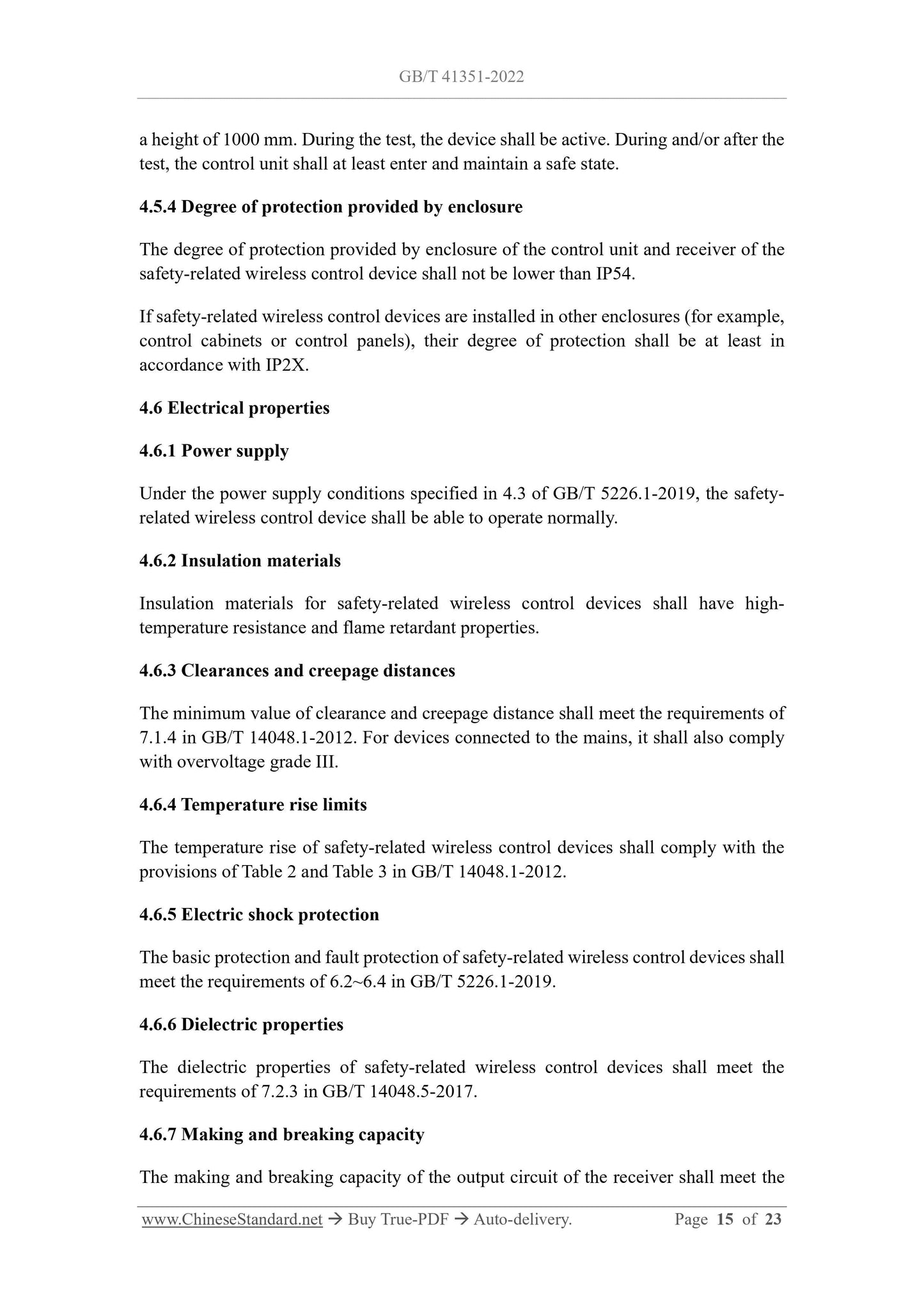 GB/T 41351-2022

a height of 1000 mm. During the test, the device shall be active. During and/or after the test, the control unit shall at least enter and maintain a safe state.

4.5.4 Degree of protection provided by enclosure

The degree of protection provided by enclosure of the control unit and receiver of the safety-related wireless control device shall not be lower than IP54.

If safety-related wireless control devices are installed in other enclosures (for example, control cabinets or control panels), their degree of protection shall be at least in accordance with IP2X.

4.6 Electrical properties

4.6.1 Power supply

Under the power supply conditions specified in 4.3 of GB/T 5226.1-2019, the safety-related wireless control device shall be able to operate normally.

4.6.2 Insulation materials

Insulation materials for safety-related wireless control devices shall have high-temperature resistance and flame retardant properties.

4.6.3 Clearances and creepage distances

The minimum value of clearance and creepage distance shall meet the requirements of 7.1.4 in GB/T 14048.1-2012. For devices connected to the mains, it shall also comply with overvoltage grade III.

4.6.4 Temperature rise limits

The temperature rise of safety-related wireless control devices shall comply with the provisions of Table 2 and Table 3 in GB/T 14048.1-2012.

4.6.5 Electric shock protection

The basic protection and fault protection of safety-related wireless control devices shall meet the requirements of 6.2~6.4 in GB/T 5226.1-2019.

4.6.6 Dielectric properties

The dielectric properties of safety-related wireless control devices shall meet the requirements of 7.2.3 in GB/T 14048.5-2017.

4.6.7 Making and breaking capacity

The making and breaking capacity of the output circuit of the receiver shall meet the

www.ChineseStandard.net → Buy True-PDF → Auto-delivery. Page 15 of 23